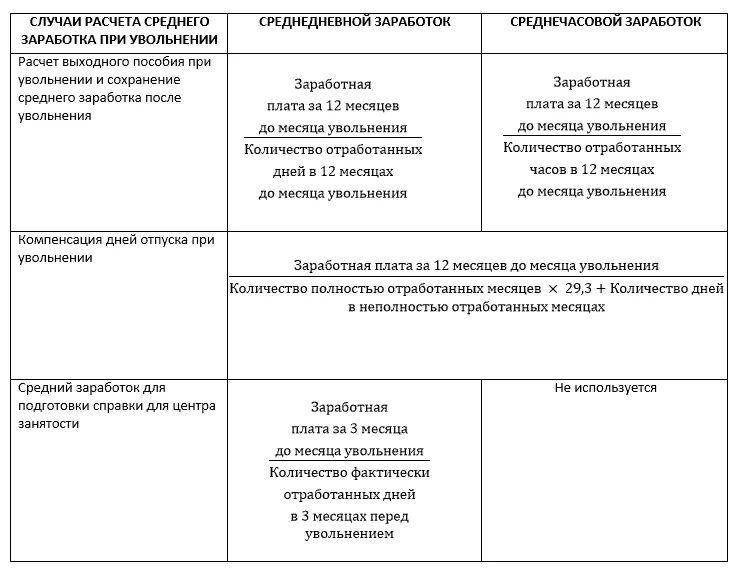 | СЛУЧАИ РАСЧЕТА СРЕДНЕГО ЗАРАБОТКА ПРИ УВОЛЬНЕНИИ | СРЕДНЕДНЕВНОЙ ЗАРАБОТОК | СРЕДНЕЧАСОВОЙ ЗАРАБОТОК |
|---|---|---|
| Расчет выходного пособия при увольнении и сохранение среднего заработка после увольнения | $\frac{\text{Заработная плата за 12 месяцев до месяца увольнения}}{\text{Количество отработанных дней в 12 месяцах до месяца увольнения}}$ | $\frac{\text{Заработная плата за 12 месяцев до месяца увольнения}}{\text{Количество отработанных часов в 12 месяцах до месяца увольнения}}$ |
| Компенсация дней отпуска при увольнении | $\frac{\text{Заработная плата за 12 месяцев до месяца увольнения}}{\text{Количество полностью отработанных месяцев} \times 29{,}3 + \text{Количество дней в неполностью отработанных месяцах}}$ | |
| Средний заработок для подготовки справки для центра занятости | $\frac{\text{Заработная плата за 3 месяца до месяца увольнения}}{\text{Количество фактически отработанных дней в 3 месяцах перед увольнением}}$ | Не используется |